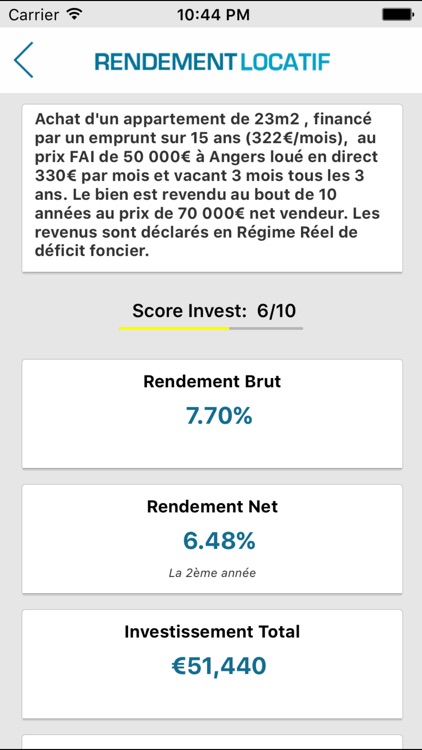 Carrier 10:44 PM

RENDEMENT LOCATIF

Achat d'un appartement de 23m2 , financé par un emprunt sur 15 ans (322€/mois), au prix FAI de 50 000€ à Angers loué en direct 330€ par mois et vacant 3 mois tous les 3 ans. Le bien est revendu au bout de 10 années au prix de 70 000€ net vendeur. Les revenus sont déclarés en Régime Réel de déficit foncier.

Score Invest: 6/10

Rendement Brut
7.70%

Rendement Net
6.48%
La 2ème année

Investissement Total
€51,440